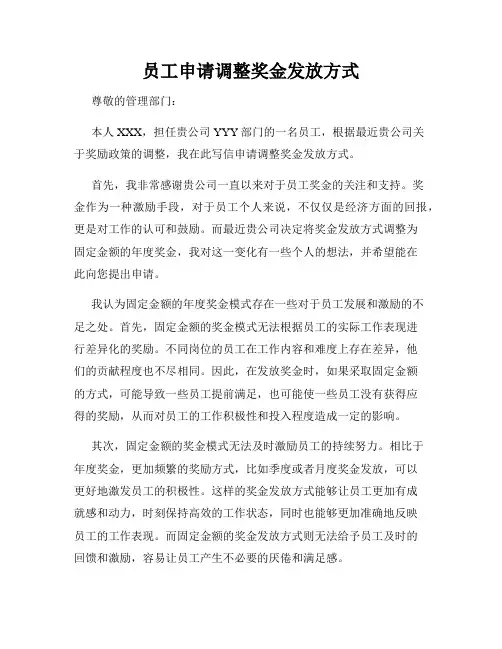 员工申请调整奖金发放方式

尊敬的管理部门：

本人 XXX，担任贵公司 YYY 部门的一名员工，根据最近贵公司关于奖励政策的调整，我在此写信申请调整奖金发放方式。

首先，我非常感谢贵公司一直以来对于员工奖金的关注和支持。奖金作为一种激励手段，对于员工个人来说，不仅仅是经济方面的回报，更是对工作的认可和鼓励。而最近贵公司决定将奖金发放方式调整为固定金额的年度奖金，我对这一变化有一些个人的想法，并希望能在此向您提出申请。

我认为固定金额的年度奖金模式存在一些对于员工发展和激励的不足之处。首先，固定金额的奖金模式无法根据员工的实际工作表现进行差异化的奖励。不同岗位的员工在工作内容和难度上存在差异，他们的贡献程度也不尽相同。因此，在发放奖金时，如果采取固定金额的方式，可能导致一些员工提前满足，也可能使一些员工没有获得应得的奖励，从而对员工的工作积极性和投入程度造成一定的影响。

其次，固定金额的奖金模式无法及时激励员工的持续努力。相比于年度奖金，更加频繁的奖励方式，比如季度或者月度奖金发放，可以更好地激发员工的积极性。这样的奖金发放方式能够让员工更加有成就感和动力，时刻保持高效的工作状态，同时也能够更加准确地反映员工的工作表现。而固定金额的奖金发放方式则无法给予员工及时的回馈和激励，容易让员工产生不必要的厌倦和满足感。